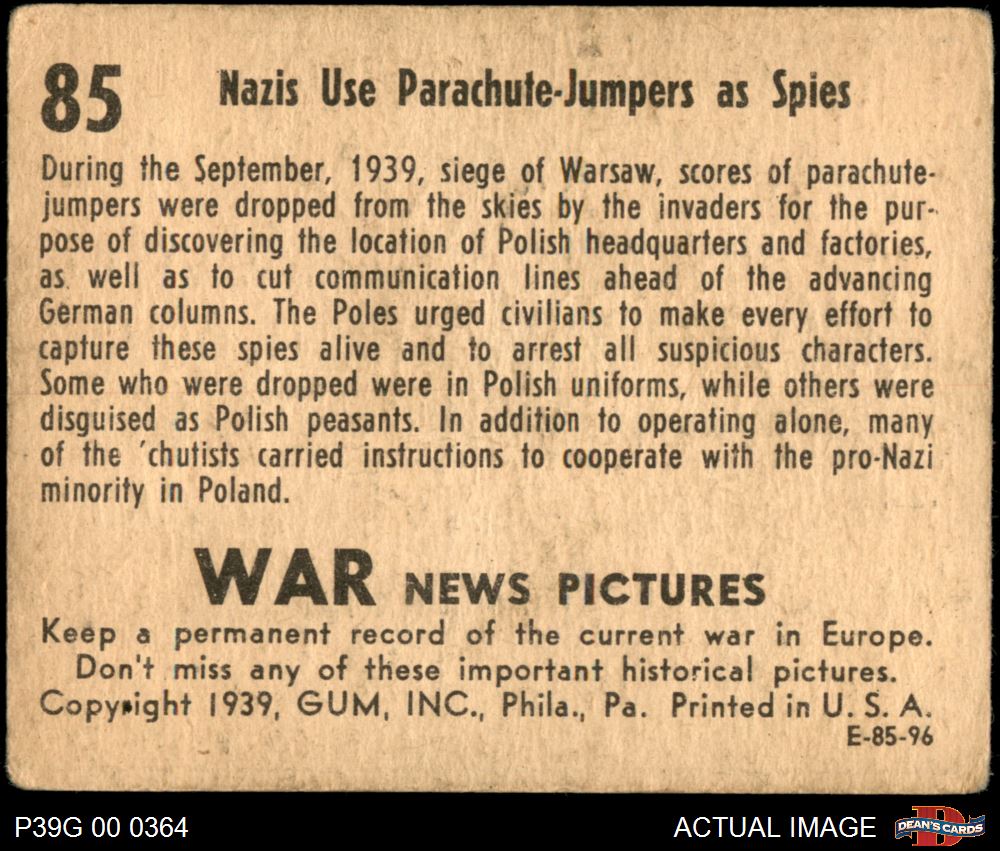 85 Nazis Use Parachute-Jumpers as Spies

During the September, 1939, siege of Warsaw, scores of parachute-jumpers were dropped from the skies by the invaders for the purpose of discovering the location of Polish headquarters and factories, as well as to cut communication lines ahead of the advancing German columns. The Poles urged civilians to make every effort to capture these spies alive and to arrest all suspicious characters. Some who were dropped were in Polish uniforms, while others were disguised as Polish peasants. In addition to operating alone, many of the 'chutists carried instructions to cooperate with the pro-Nazi minority in Poland.

WAR NEWS PICTURES

Keep a permanent record of the current war in Europe.
Don't miss any of these important historical pictures.
Copyright 1939, GUM, INC., Phila., Pa. Printed in U. S. A.
E-85-96

P39G 00 0364

ACTUAL IMAGE

DEAN'S CARDS